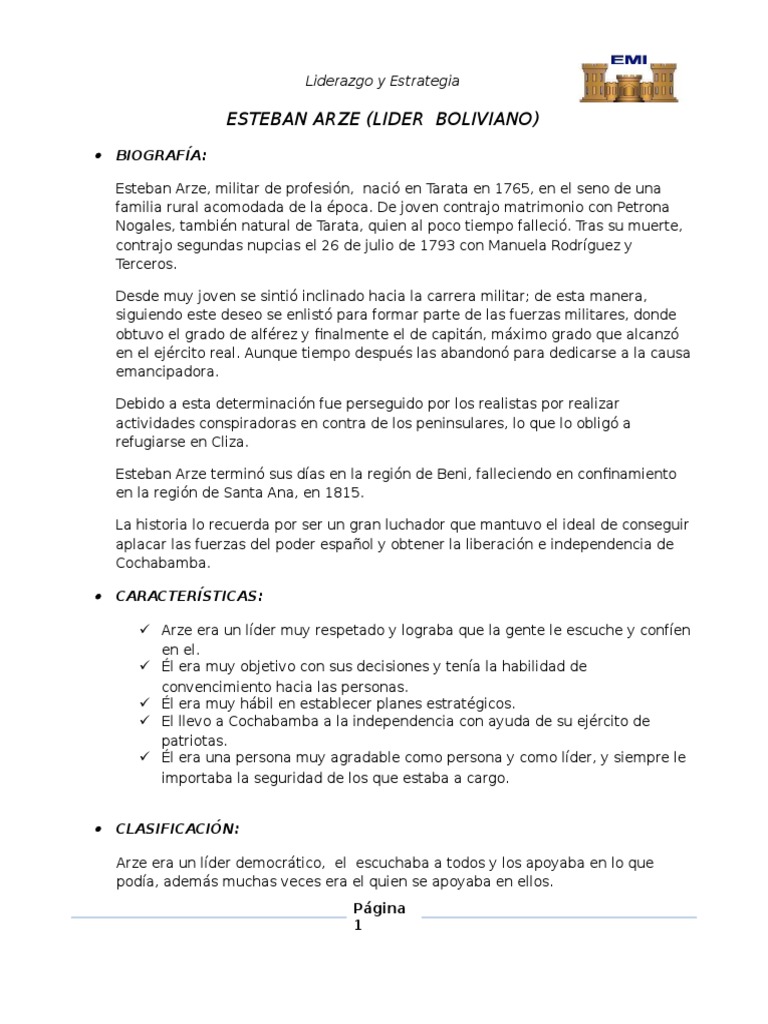 Liderazgo y Estrategia

EMI

ESTEBAN ARZE (LIDER BOLIVIANO)

• BIOGRAFÍA:

Esteban Arze, militar de profesión, nació en Tarata en 1765, en el seno de una familia rural acomodada de la época. De joven contrajo matrimonio con Petrona Nogales, también natural de Tarata, quien al poco tiempo falleció. Tras su muerte, contrajo segundas nupcias el 26 de julio de 1793 con Manuela Rodríguez y Terceros.

Desde muy joven se sintió inclinado hacia la carrera militar; de esta manera, siguiendo este deseo se enlistó para formar parte de las fuerzas militares, donde obtuvo el grado de alférez y finalmente el de capitán, máximo grado que alcanzó en el ejército real. Aunque tiempo después las abandonó para dedicarse a la causa emancipadora.

Debido a esta determinación fue perseguido por los realistas por realizar actividades conspiradoras en contra de los peninsulares, lo que lo obligó a refugiarse en Cliza.

Esteban Arze terminó sus días en la región de Beni, falleciendo en confinamiento en la región de Santa Ana, en 1815.

La historia lo recuerda por ser un gran luchador que mantuvo el ideal de conseguir aplacar las fuerzas del poder español y obtener la liberación e independencia de Cochabamba.

• CARACTERÍSTICAS:

✓ Arze era un líder muy respetado y lograba que la gente le escuche y confíen en el.
✓ Él era muy objetivo con sus decisiones y tenía la habilidad de convencimiento hacia las personas.
✓ Él era muy hábil en establecer planes estratégicos.
✓ El llevo a Cochabamba a la independencia con ayuda de su ejército de patriotas.
✓ Él era una persona muy agradable como persona y como líder, y siempre le importaba la seguridad de los que estaba a cargo.

• CLASIFICACIÓN:

Arze era un líder democrático, el escuchaba a todos y los apoyaba en lo que podía, además muchas veces era el quien se apoyaba en ellos.

Página 1